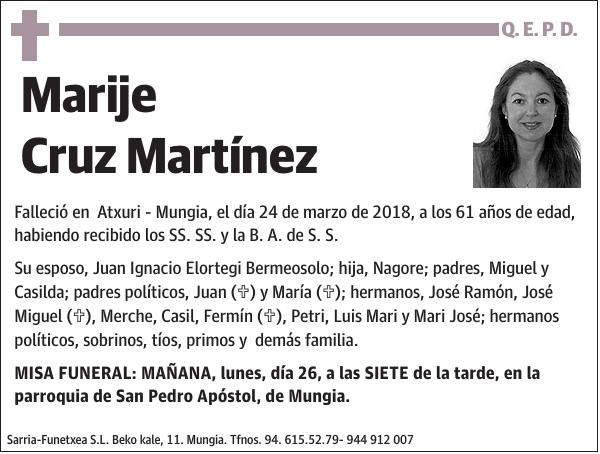 Q. E. P. D.

Marije
Cruz Martínez

Falleció en Atxuri - Mungia, el día 24 de marzo de 2018, a los 61 años de edad, habiendo recibido los SS. SS. y la B. A. de S. S.

Su esposo, Juan Ignacio Elortegi Bermeosolo; hija, Nagore; padres, Miguel y Casilda; padres políticos, Juan (✞) y María (✞); hermanos, José Ramón, José Miguel (✞), Merche, Casil, Fermín (✞), Petri, Luis Mari y Mari José; hermanos políticos, sobrinos, tíos, primos y demás familia.

MISA FUNERAL: MAÑANA, lunes, día 26, a las SIETE de la tarde, en la parroquia de San Pedro Apóstol, de Mungia.

Sarria-Funetxea S.L. Beko kale, 11. Mungia. Tfnos. 94. 615.52.79- 944 912 007